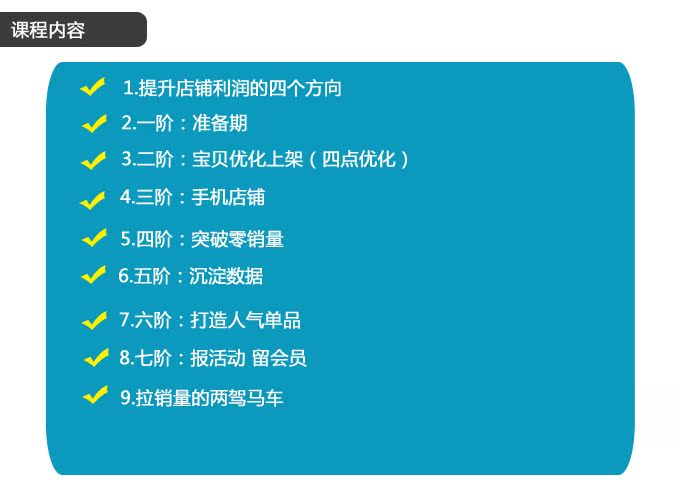 课程内容

1.提升店铺利润的四个方向

2.一阶：准备期

3.二阶：宝贝优化上架（四点优化）

4.三阶：手机店铺

5.四阶：突破零销量

6.五阶：沉淀数据

7.六阶：打造人气单品

8.七阶：报活动 留会员

9.拉销量的两驾马车